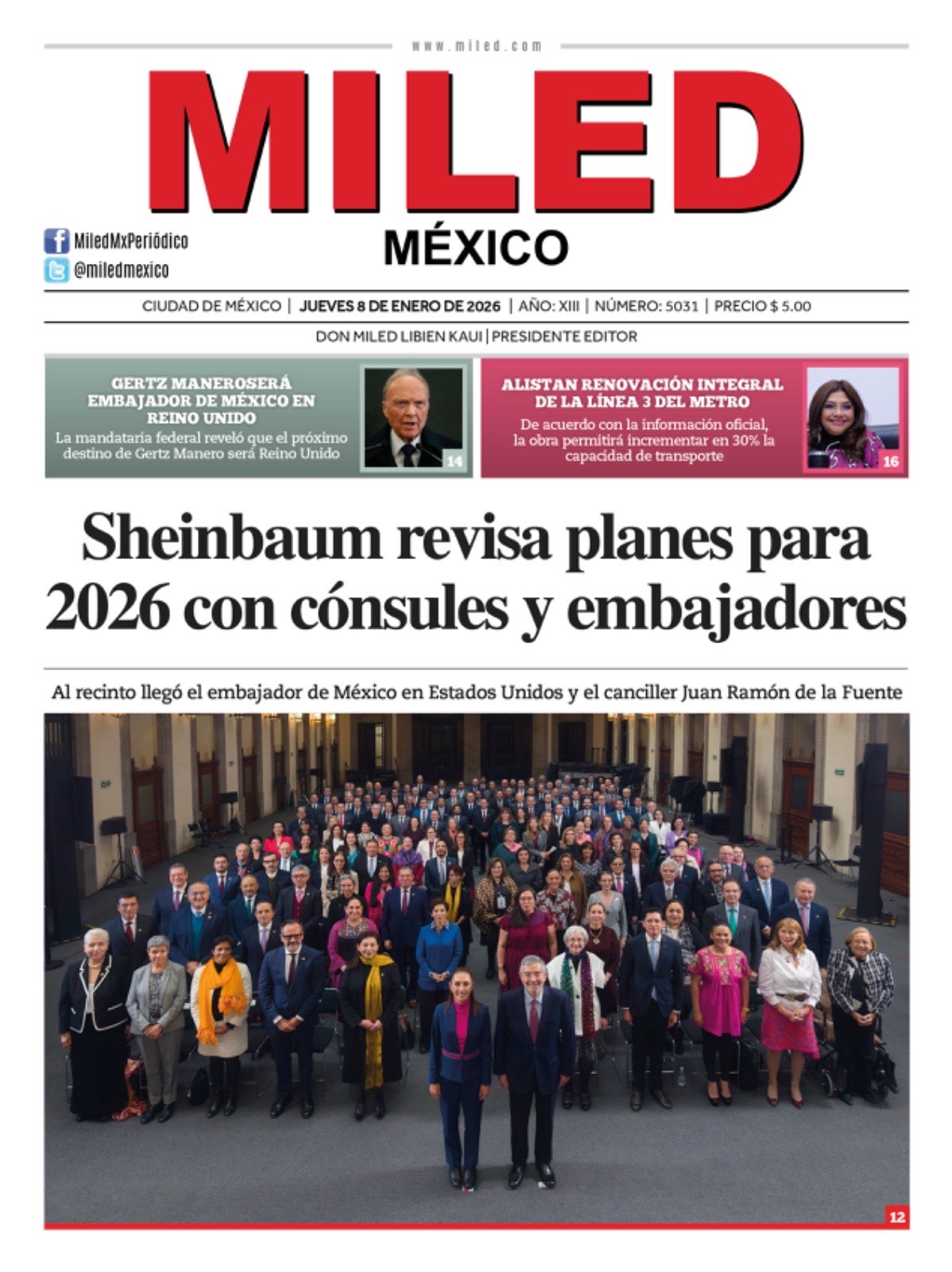 www.miled.com

MILED
MÉXICO

MiledMxPeriódico
@miledmexico

CIUDAD DE MÉXICO | JUEVES 8 DE ENERO DE 2026 | AÑO: XIII | NÚMERO: 5031 | PRECIO $ 5.00

DON MILED LIBIEN KAUI | PRESIDENTE EDITOR

GERTZ MANEROSERÁ EMBAJADOR DE MÉXICO EN REINO UNIDO
La mandataria federal reveló que el próximo destino de Gertz Manero será Reino Unido
14

ALISTAN RENOVACIÓN INTEGRAL DE LA LÍNEA 3 DEL METRO
De acuerdo con la información oficial, la obra permitirá incrementar en 30% la capacidad de transporte
16

Sheinbaum revisa planes para 2026 con cónsules y embajadores

Al recinto llegó el embajador de México en Estados Unidos y el canciller Juan Ramón de la Fuente

12